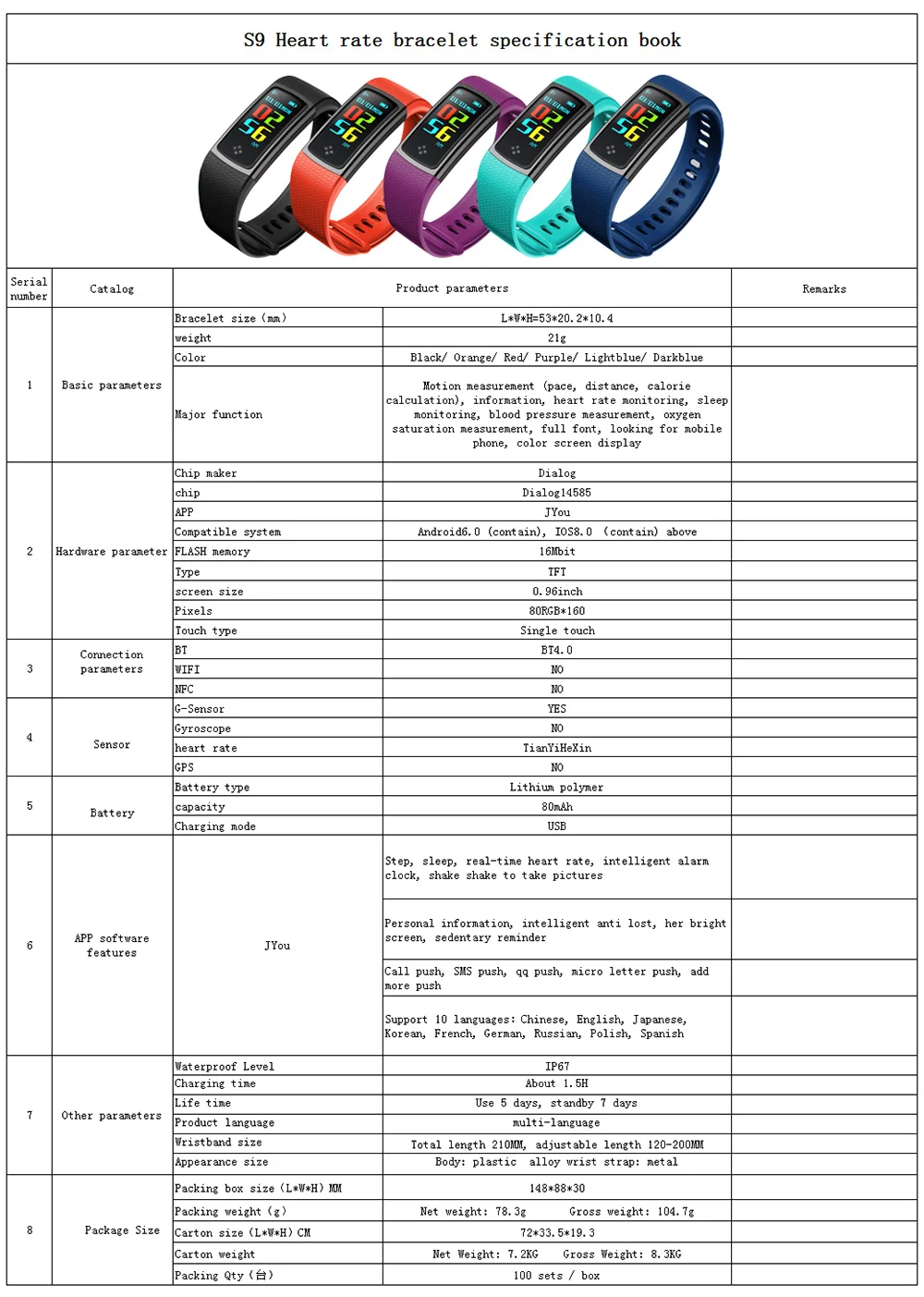 S9 Heart rate bracelet specification book

| Serial number | Catalog | Product parameters | | Remarks |
|---|---|---|---|---|
| 1 | Basic parameters | Bracelet size (mm) | L*W*H=53*20.2*10.4 | |
| | | weight | 21g | |
| | | Color | Black/ Orange/ Red/ Purple/ Lightblue/ Darkblue | |
| | | Major function | Motion measurement (pace, distance, calorie calculation), information, heart rate monitoring, sleep monitoring, blood pressure measurement, oxygen saturation measurement, full font, looking for mobile phone, color screen display | |
| 2 | Hardware parameter | Chip maker | Dialog | |
| | | chip | Dialog14585 | |
| | | APP | JYou | |
| | | Compatible system | Android6.0 (contain), IOS8.0 (contain) above | |
| | | FLASH memory | 16Mbit | |
| | | Type | TFT | |
| | | screen size | 0.96inch | |
| | | Pixels | 80RGB*160 | |
| | | Touch type | Single touch | |
| 3 | Connection parameters | BT | BT4.0 | |
| | | WIFI | NO | |
| | | NFC | NO | |
| 4 | Sensor | G-Sensor | YES | |
| | | Gyroscope | NO | |
| | | heart rate | TianYiHeXin | |
| | | GPS | NO | |
| 5 | Battery | Battery type | Lithium polymer | |
| | | capacity | 80mAh | |
| | | Charging mode | USB | |
| 6 | APP software features | JYou | Step, sleep, real-time heart rate, intelligent alarm clock, shake shake to take pictures | |
| | | | Personal information, intelligent anti lost, her bright screen, sedentary reminder | |
| | | | Call push, SMS push, qq push, micro letter push, add more push | |
| | | | Support 10 languages: Chinese, English, Japanese, Korean, French, German, Russian, Polish, Spanish | |
| 7 | Other parameters | Waterproof Level | IP67 | |
| | | Charging time | About 1.5H | |
| | | Life time | Use 5 days, standby 7 days | |
| | | Product language | multi-language | |
| | | Wristband size | Total length 210MM, adjustable length 120-200MM | |
| | | Appearance size | Body: plastic alloy wrist strap: metal | |
| 8 | Package Size | Packing box size (L*W*H) MM | 148*88*30 | |
| | | Packing weight (g) | Net weight: 78.3g Gross weight: 104.7g | |
| | | Carton size (L*W*H) CM | 72*33.5*19.3 | |
| | | Carton weight | Net Weight: 7.2KG Gross Weight: 8.3KG | |
| | | Packing Qty (台) | 100 sets / box | |